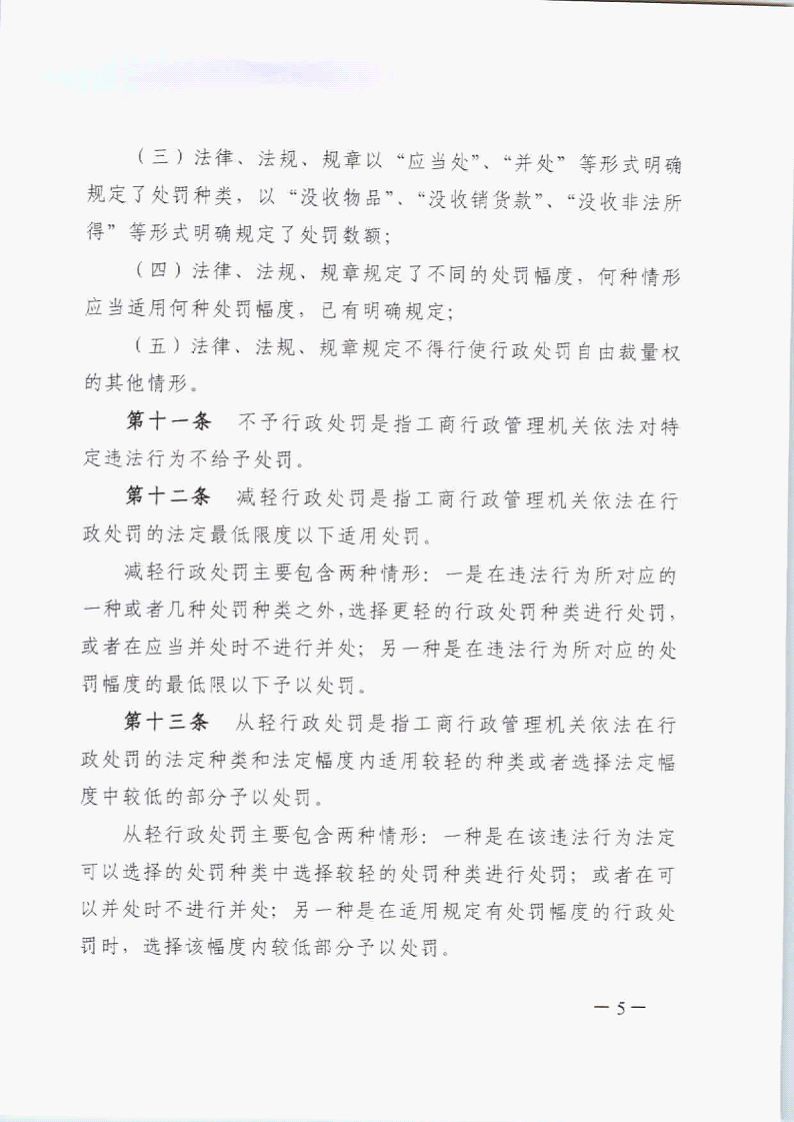 （三）法律、法规、规章以“应当处”、“并处”等形式明确规定了处罚种类，以“没收物品”、“没收销货款”、“没收非法所得”等形式明确规定了处罚数额；

（四）法律、法规、规章规定了不同的处罚幅度，何种情形应当适用何种处罚幅度，已有明确规定；

（五）法律、法规、规章规定不得行使行政处罚自由裁量权的其他情形。

第十一条 不予行政处罚是指工商行政管理机关依法对特定违法行为不给予处罚。

第十二条 减轻行政处罚是指工商行政管理机关依法在行政处罚的法定最低限度以下适用处罚。

减轻行政处罚主要包含两种情形：一是在违法行为所对应的一种或者几种处罚种类之外，选择更轻的行政处罚种类进行处罚，或者在应当并处时不进行并处；另一种是在违法行为所对应的处罚幅度的最低限以下予以处罚。

第十三条 从轻行政处罚是指工商行政管理机关依法在行政处罚的法定种类和法定幅度内适用较轻的种类或者选择法定幅度中较低的部分予以处罚。

从轻行政处罚主要包含两种情形：一种是在该违法行为法定可以选择的处罚种类中选择较轻的处罚种类进行处罚；或者在可以并处时不进行并处；另一种是在适用规定有处罚幅度的行政处罚时，选择该幅度内较低部分予以处罚。

—5—